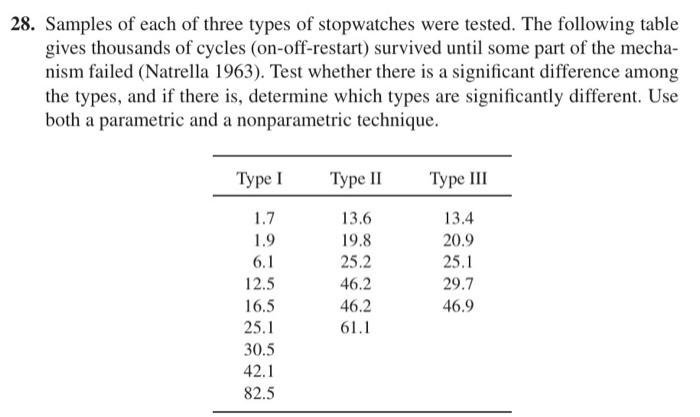 28. Samples of each of three types of stopwatches were tested. The following table gives thousands of cycles (on-off-restart) survived until some part of the mechanism failed (Natrella 1963). Test whether there is a significant difference among the types, and if there is, determine which types are significantly different. Use both a parametric and a nonparametric technique.

| Type I | Type II | Type III |
|---|---|---|
| 1.7 | 13.6 | 13.4 |
| 1.9 | 19.8 | 20.9 |
| 6.1 | 25.2 | 25.1 |
| 12.5 | 46.2 | 29.7 |
| 16.5 | 46.2 | 46.9 |
| 25.1 | 61.1 | |
| 30.5 | | |
| 42.1 | | |
| 82.5 | | |